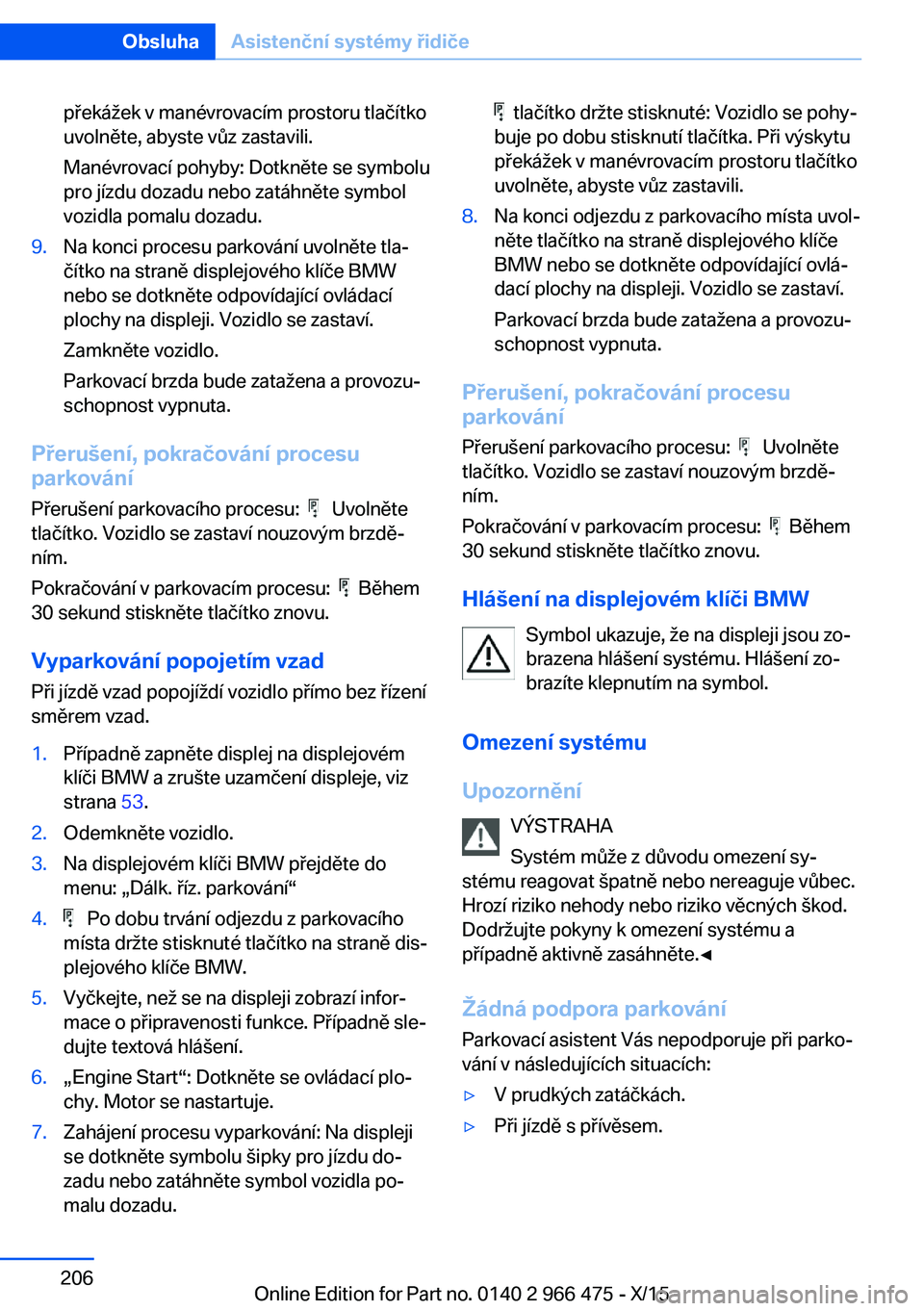 Obsluha Asistenční systémy řidiče

překážek v manévrovacím prostoru tlačítko uvolněte, abyste vůz zastavili.

Manévrovací pohyby: Dotkněte se symbolu pro jízdu dozadu nebo zatáhněte symbol vozidla pomalu dozadu.

9. Na konci procesu parkování uvolněte tlačítko na straně displejového klíče BMW nebo se dotkněte odpovídající ovládací plochy na displeji. Vozidlo se zastaví.

Zamkněte vozidlo.

Parkovací brzda bude zatažena a provozuschopnost vypnuta.

Přerušení, pokračování procesu parkování

Přerušení parkovacího procesu: Uvolněte tlačítko. Vozidlo se zastaví nouzovým brzděním.

Pokračování v parkovacím procesu: Během 30 sekund stiskněte tlačítko znovu.

Vyparkování popojetím vzad

Při jízdě vzad popojíždí vozidlo přímo bez řízení směrem vzad.

1. Případně zapněte displej na displejovém klíči BMW a zrušte uzamčení displeje, viz strana 53.

2. Odemkněte vozidlo.

3. Na displejovém klíči BMW přejděte do menu: „Dálk. říz. parkování“

4. Po dobu trvání odjezdu z parkovacího místa držte stisknuté tlačítko na straně displejového klíče BMW.

5. Vyčkejte, než se na displeji zobrazí informace o připravenosti funkce. Případně sledujte textová hlášení.

6. „Engine Start“: Dotkněte se ovládací plochy. Motor se nastartuje.

7. Zahájení procesu vyparkování: Na displeji se dotkněte symbolu šipky pro jízdu dozadu nebo zatáhněte symbol vozidla pomalu dozadu.

tlačítko držte stisknuté: Vozidlo se pohybuje po dobu stisknutí tlačítka. Při výskytu překážek v manévrovacím prostoru tlačítko uvolněte, abyste vůz zastavili.

8. Na konci odjezdu z parkovacího místa uvolněte tlačítko na straně displejového klíče BMW nebo se dotkněte odpovídající ovládací plochy na displeji. Vozidlo se zastaví.

Parkovací brzda bude zatažena a provozuschopnost vypnuta.

Přerušení, pokračování procesu parkování

Přerušení parkovacího procesu: Uvolněte tlačítko. Vozidlo se zastaví nouzovým brzděním.

Pokračování v parkovacím procesu: Během 30 sekund stiskněte tlačítko znovu.

Hlášení na displejovém klíči BMW

Symbol ukazuje, že na displeji jsou zobrazena hlášení systému. Hlášení zobrazíte klepnutím na symbol.

Omezení systému

Upozornění

VÝSTRAHA

Systém může z důvodu omezení systému reagovat špatně nebo nereaguje vůbec. Hrozí riziko nehody nebo riziko věcných škod. Dodržujte pokyny k omezení systému a případně aktivně zasáhněte.◄

Žádná podpora parkování

Parkovací asistent Vás nepodporuje při parkování v následujících situacích:

▷ V prudkých zatáčkách.

▷ Při jízdě s přívěsem.

206

Online Edition for Part no. 0140 2 966 475 - X/15

carmanualsonline.info